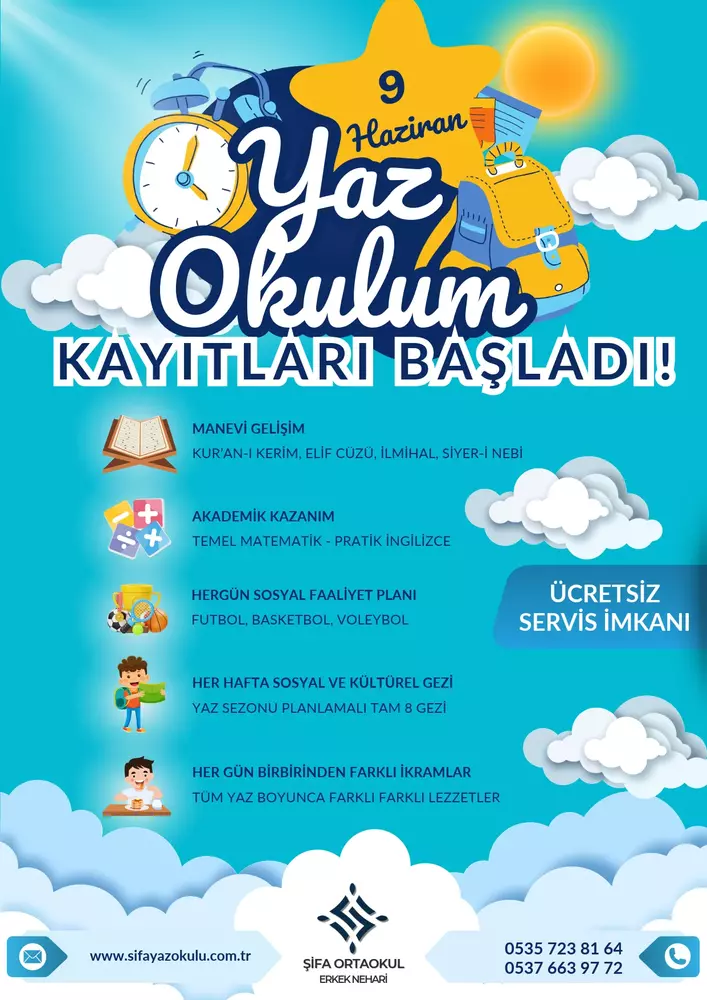 9 Haziran

Yaz Okulum

KAYITLARI BAŞLADI!

MANEVİ GELİŞİM
KUR'AN-I KERİM, ELİF CÜZÜ, İLMİHAL, SİYER-İ NEBİ

AKADEMİK KAZANIM
TEMEL MATEMATİK - PRATİK İNGİLİZCE

HERGÜN SOSYAL FAALİYET PLANI
FUTBOL, BASKETBOL, VOLEYBOL

ÜCRETSİZ SERVİS İMKANI

HER HAFTA SOSYAL VE KÜLTÜREL GEZİ
YAZ SEZONU PLANLAMALI TAM 8 GEZİ

HER GÜN BİRBİRİNDEN FARKLI İKRAMLAR
TÜM YAZ BOYUNCA FARKLI FARKLI LEZZETLER

www.sifayazokulu.com.tr

ŞİFA ORTAOKUL
ERKEK NEHARİ

0535 723 81 64
0537 663 97 72